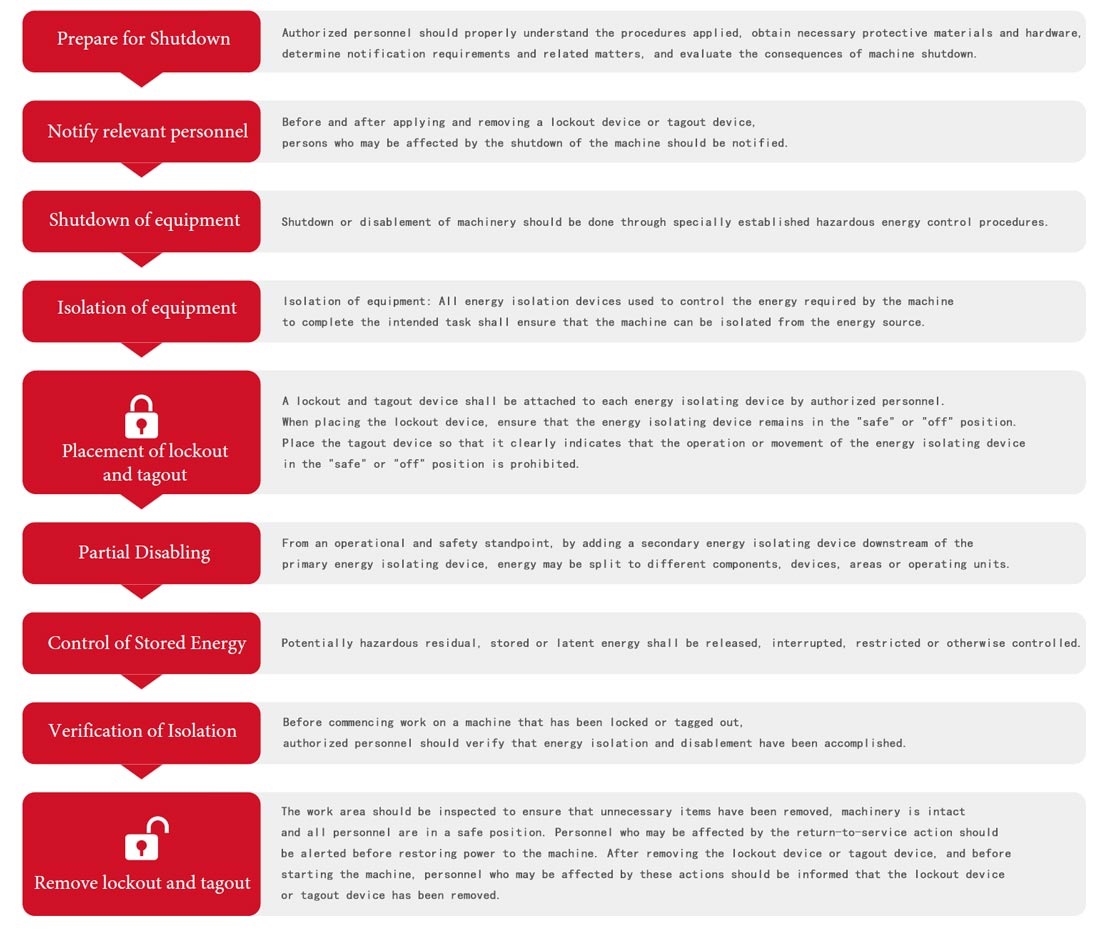 Prepare for Shutdown

Authorized personnel should properly understand the procedures applied, obtain necessary protective materials and hardware, determine notification requirements and related matters, and evaluate the consequences of machine shutdown.

Notify relevant personnel

Before and after applying and removing a lockout device or tagout device, persons who may be affected by the shutdown of the machine should be notified.

Shutdown of equipment

Shutdown or disablement of machinery should be done through specially established hazardous energy control procedures.

Isolation of equipment

Isolation of equipment: All energy isolation devices used to control the energy required by the machine to complete the intended task shall ensure that the machine can be isolated from the energy source.

Placement of lockout and tagout

A lockout and tagout device shall be attached to each energy isolating device by authorized personnel. When placing the lockout device, ensure that the energy isolating device remains in the "safe" or "off" position. Place the tagout device so that it clearly indicates that the operation or movement of the energy isolating device in the "safe" or "off" position is prohibited.

Partial Disabling

From an operational and safety standpoint, by adding a secondary energy isolating device downstream of the primary energy isolating device, energy may be split to different components, devices, areas or operating units.

Control of Stored Energy

Potentially hazardous residual, stored or latent energy shall be released, interrupted, restricted or otherwise controlled.

Verification of Isolation

Before commencing work on a machine that has been locked or tagged out, authorized personnel should verify that energy isolation and disablement have been accomplished.

Remove lockout and tagout

The work area should be inspected to ensure that unnecessary items have been removed, machinery is intact and all personnel are in a safe position. Personnel who may be affected by the return-to-service action should be alerted before restoring power to the machine. After removing the lockout device or tagout device, and before starting the machine, personnel who may be affected by these actions should be informed that the lockout device or tagout device has been removed.